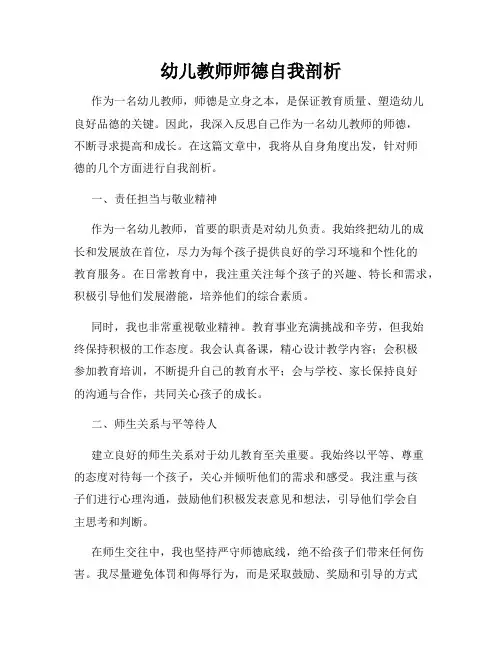 幼儿教师师德自我剖析

作为一名幼儿教师，师德是立身之本，是保证教育质量、塑造幼儿良好品德的关键。因此，我深入反思自己作为一名幼儿教师的师德，不断寻求提高和成长。在这篇文章中，我将从自身角度出发，针对师德的几个方面进行自我剖析。

一、责任担当与敬业精神

作为一名幼儿教师，首要的职责是对幼儿负责。我始终把幼儿的成长和发展放在首位，尽力为每个孩子提供良好的学习环境和个性化的教育服务。在日常教育中，我注重关注每个孩子的兴趣、特长和需求，积极引导他们发展潜能，培养他们的综合素质。

同时，我也非常重视敬业精神。教育事业充满挑战和辛劳，但我始终保持积极的工作态度。我会认真备课，精心设计教学内容；会积极参加教育培训，不断提升自己的教育水平；会与学校、家长保持良好的沟通与合作，共同关心孩子的成长。

二、师生关系与平等待人

建立良好的师生关系对于幼儿教育至关重要。我始终以平等、尊重的态度对待每一个孩子，关心并倾听他们的需求和感受。我注重与孩子们进行心理沟通，鼓励他们积极发表意见和想法，引导他们学会自主思考和判断。

在师生交往中，我也坚持严守师德底线，绝不给孩子们带来任何伤害。我尽量避免体罚和侮辱行为，而是采取鼓励、奖励和引导的方式